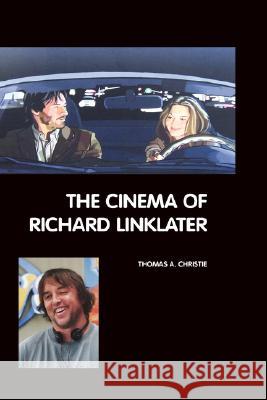 THE CINEMA OF RICHARD LINKLATER

THOMAS A. CHRISTIE

Kraina Książek